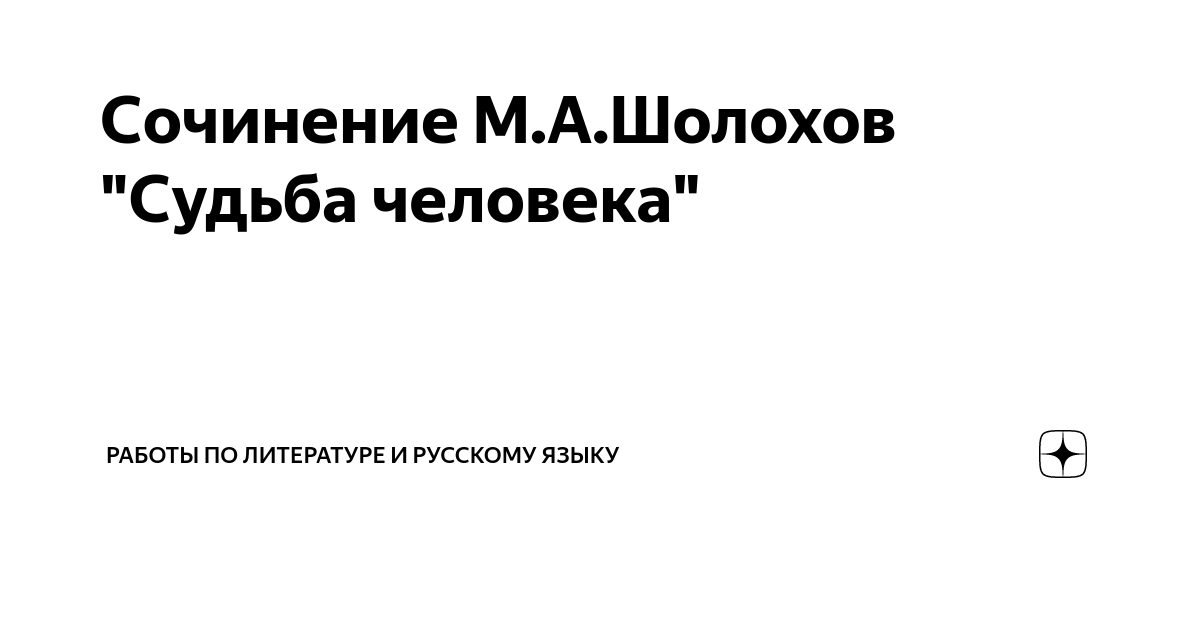 Сочинение М.А.Шолохов "Судьба человека"

РАБОТЫ ПО ЛИТЕРАТУРЕ И РУССКОМУ ЯЗЫКУ